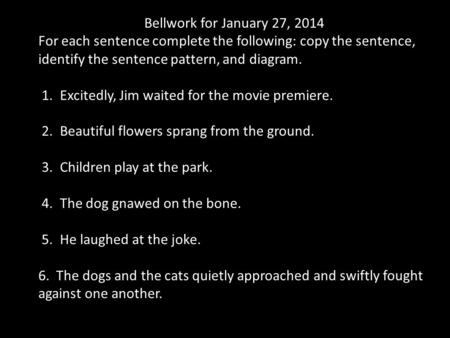 Bellwork for January 27, 2014
For each sentence complete the following: copy the sentence, identify the sentence pattern, and diagram.

1. Excitedly, Jim waited for the movie premiere.

2. Beautiful flowers sprang from the ground.

3. Children play at the park.

4. The dog gnawed on the bone.

5. He laughed at the joke.

6. The dogs and the cats quietly approached and swiftly fought against one another.